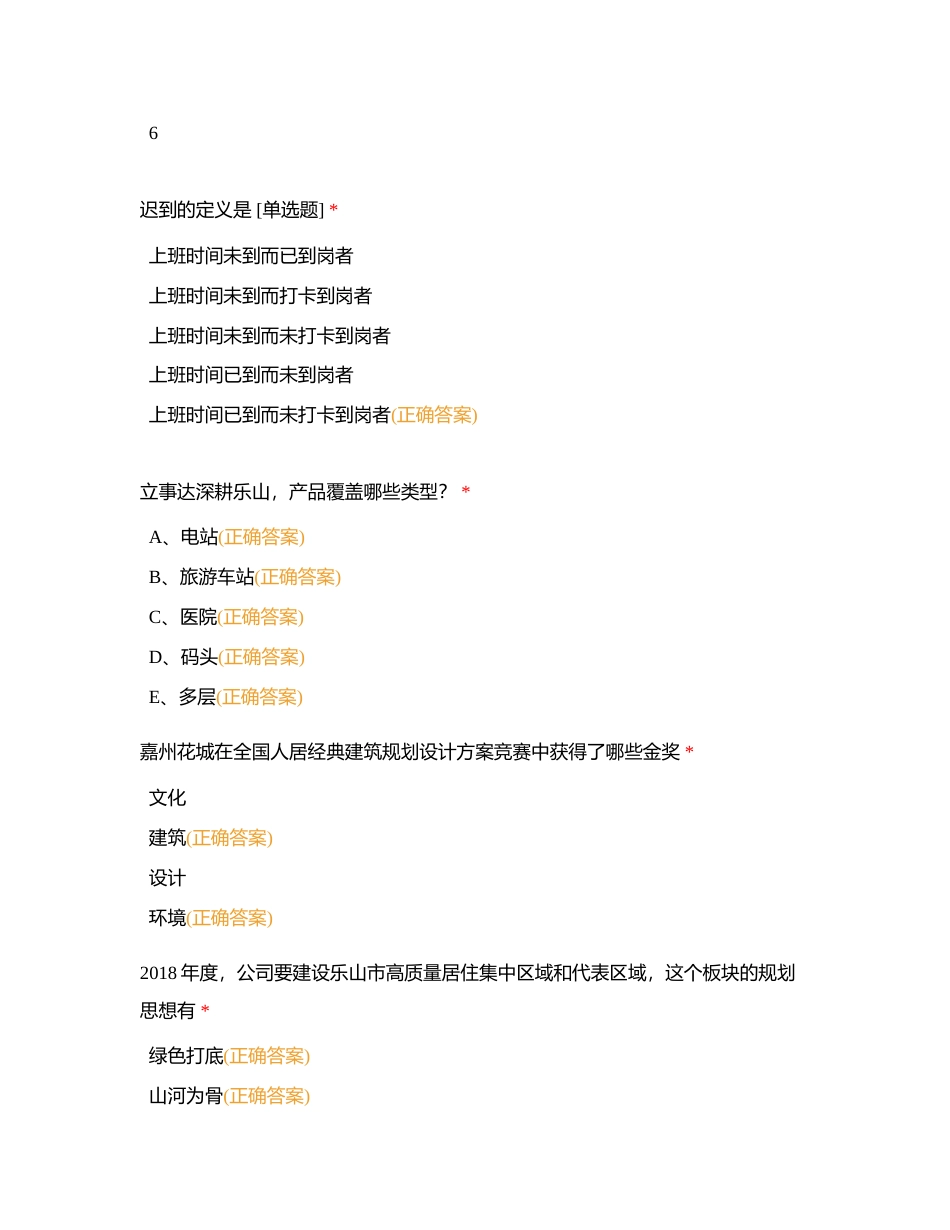 6

迟到的定义是 [单选题] *

上班时间未到而已到岗者

上班时间未到而打卡到岗者

上班时间未到而未打卡到岗者

上班时间已到而未到岗者

上班时间已到而未打卡到岗者(正确答案)

立事达深耕乐山，产品覆盖哪些类型？ *

A、电站(正确答案)

B、旅游车站(正确答案)

C、医院(正确答案)

D、码头(正确答案)

E、多层(正确答案)

嘉州花城在全国人居经典建筑规划设计方案竞赛中获得了哪些金奖 *

文化

建筑(正确答案)

设计

环境(正确答案)

2018 年度，公司要建设乐山市高质量居住集中区域和代表区域，这个板块的规划思想有 *

绿色打底(正确答案)

山河为骨(正确答案)